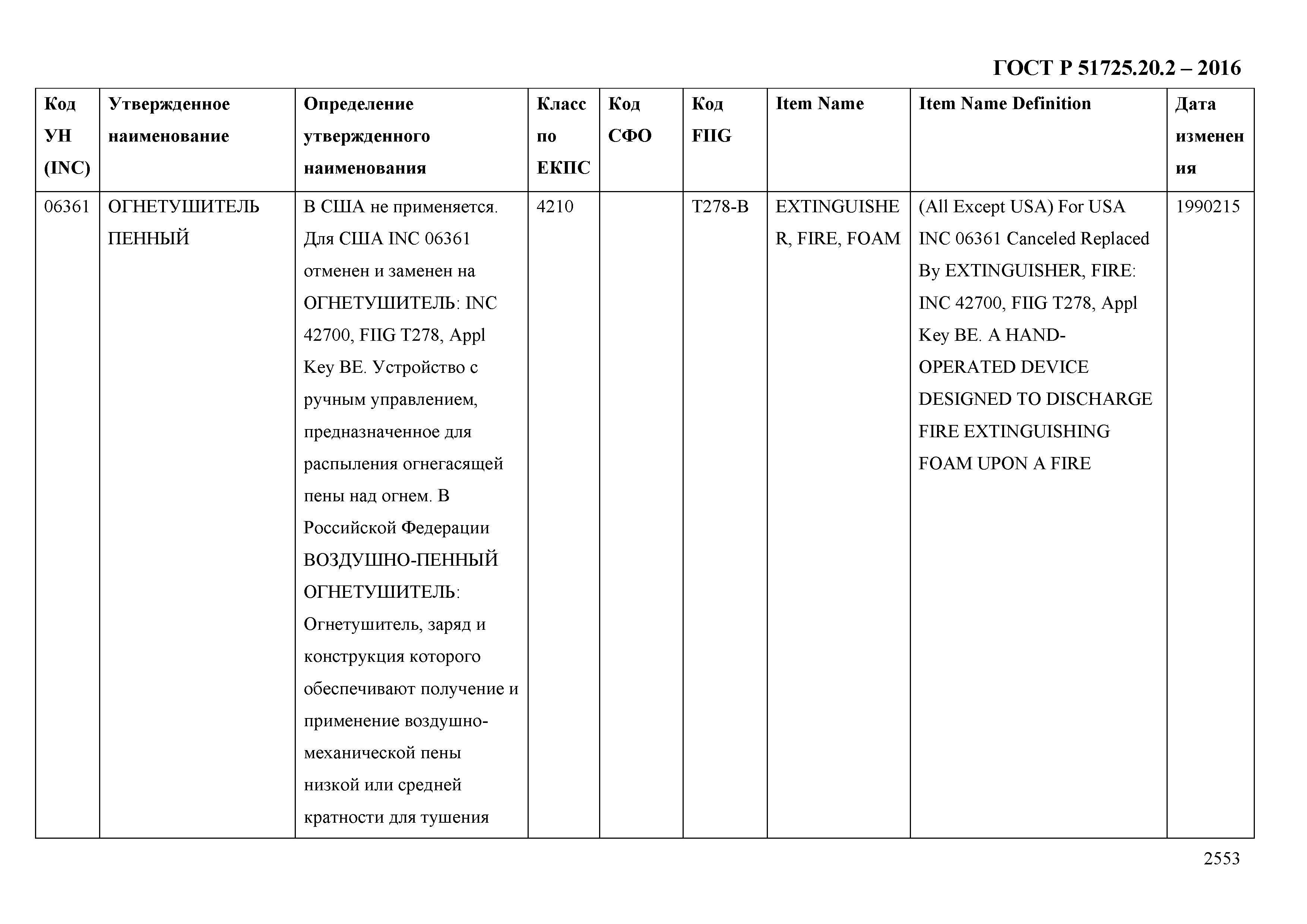 ГОСТ Р 51725.20.2 – 2016

| Код УН (INC) | Утвержденное наименование | Определение утвержденного наименования | Класс по ЕКПС | Код СФО | Код FIIG | Item Name | Item Name Definition | Дата изменения |
|---|---|---|---|---|---|---|---|---|
| 06361 | ОГНЕТУШИТЕЛЬ ПЕННЫЙ | В США не применяется. Для США INC 06361 отменен и заменен на ОГНЕТУШИТЕЛЬ: INC 42700, FIIG T278, Appl Key BE. Устройство с ручным управлением, предназначенное для распыления огнегасящей пены над огнем. В Российской Федерации ВОЗДУШНО-ПЕННЫЙ ОГНЕТУШИТЕЛЬ: Огнетушитель, заряд и конструкция которого обеспечивают получение и применение воздушно-механической пены низкой или средней кратности для тушения | 4210 | | T278-B | EXTINGUISHER, FIRE, FOAM | (All Except USA) For USA INC 06361 Canceled Replaced By EXTINGUISHER, FIRE: INC 42700, FIIG T278, Appl Key BE. A HAND-OPERATED DEVICE DESIGNED TO DISCHARGE FIRE EXTINGUISHING FOAM UPON A FIRE | 1990215 |

2553